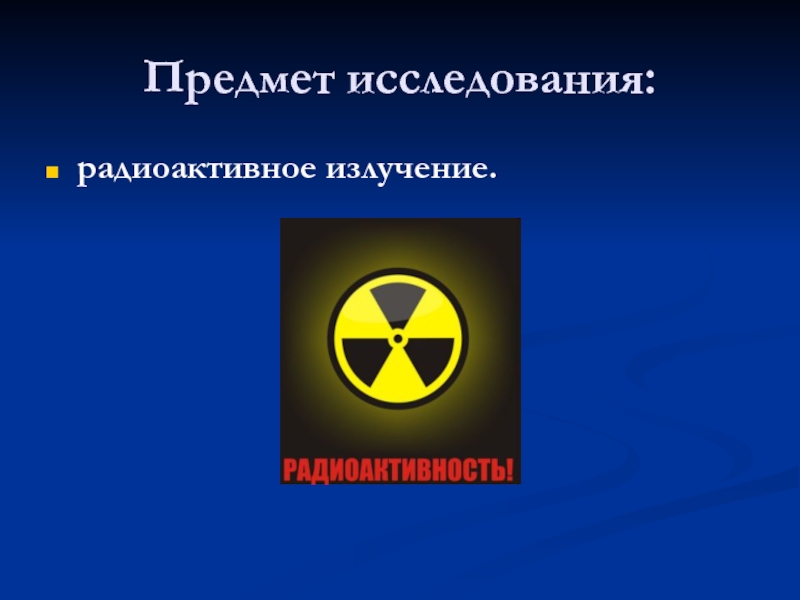 Предмет исследования:

радиоактивное излучение.

РАДИОАКТИВНОСТЬ!